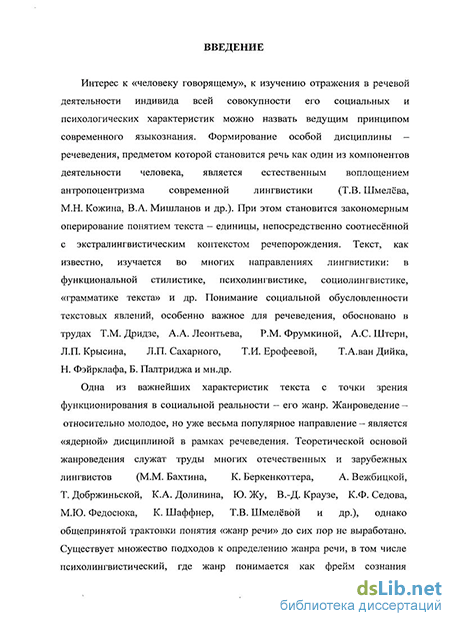 ВВЕДЕНИЕ

Интерес к «человеку говорящему», к изучению отражения в речевой деятельности индивида всей совокупности его социальных и психологических характеристик можно назвать ведущим принципом современного языкознания. Формирование особой дисциплины – речеведения, предметом которой становится речь как один из компонентов деятельности человека, является естественным воплощением антропоцентризма современной лингвистики (Т.В. Шмелёва, М.Н. Кожина, В.А. Мишланов и др.). При этом становится закономерным оперирование понятием текста – единицы, непосредственно соотнесённой с экстралингвистическим контекстом речепорождения. Текст, как известно, изучается во многих направлениях лингвистики: в функциональной стилистике, психолингвистике, социолингвистике, «грамматике текста» и др. Понимание социальной обусловленности текстовых явлений, особенно важное для речеведения, обосновано в трудах Т.М. Дридзе, А.А. Леонтьева, Р.М. Фрумкиной, А.С. Штерн, Л.П. Крысина, Л.П. Сахарного, Т.И. Ерофеевой, Т.А.ван Дийка, Н. Фэйрклафа, Б. Палтриджа и мн.др.

Одна из важнейших характеристик текста с точки зрения функционирования в социальной реальности – его жанр. Жанроведение – относительно молодое, но уже весьма популярное направление – является «ядерной» дисциплиной в рамках речеведения. Теоретической основой жанроведения служат труды многих отечественных и зарубежных лингвистов (М.М. Бахтина, К. Беркенкоттера, А. Вежбицкой, Т. Добржиньской, К.А. Долинина, Ю. Жу, В.-Д. Краузе, К.Ф. Седова, М.Ю. Федосюка, К. Шаффнер, Т.В. Шмелёвой и др.), однако общепринятой трактовки понятия «жанр речи» до сих пор не выработано. Существует множество подходов к определению жанра речи, в том числе психолингвистический, где жанр понимается как фрейм сознания

dsLib.net
библиотека диссертаций